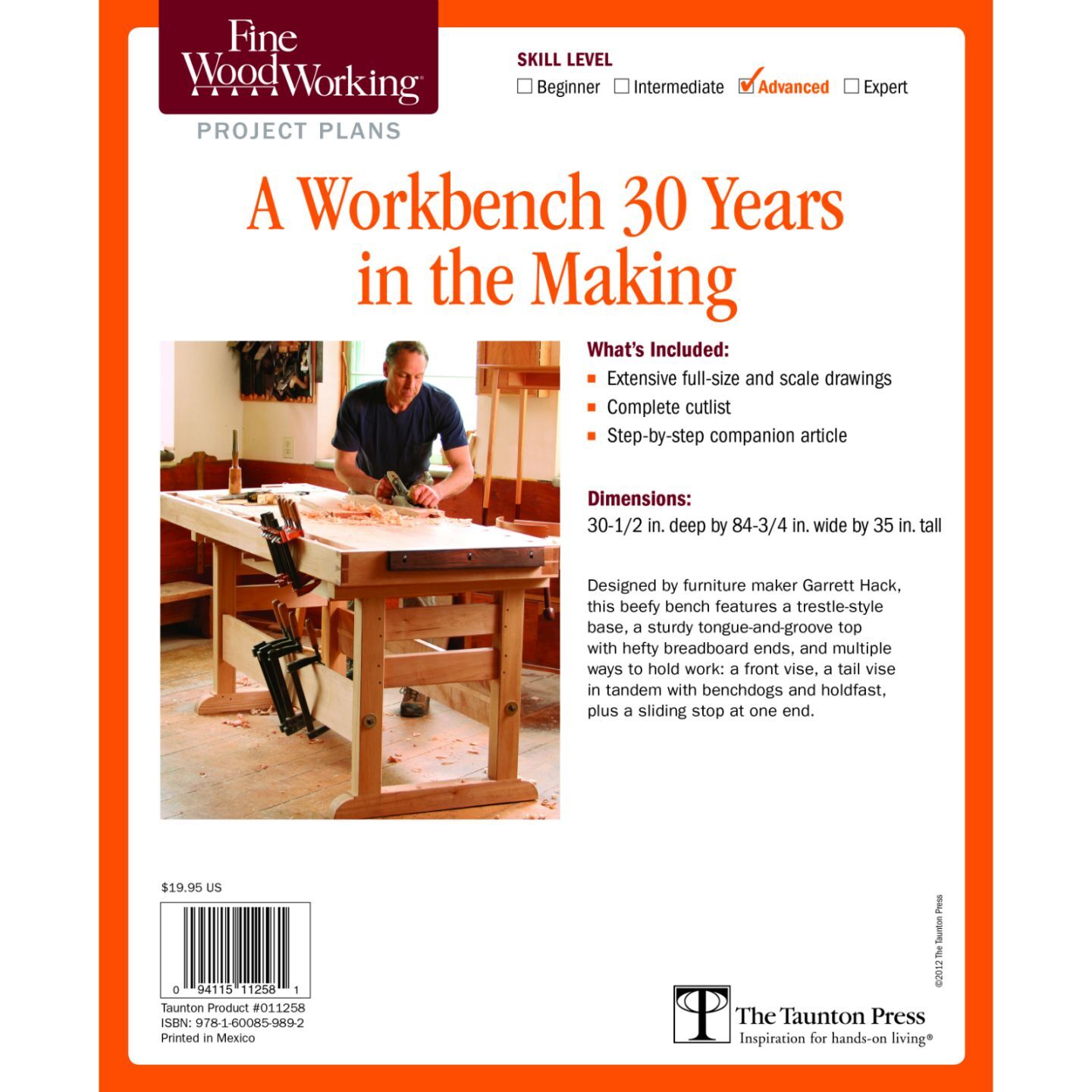 Fine WoodWorking®
PROJECT PLANS

SKILL LEVEL
☐ Beginner ☐ Intermediate ☑ Advanced ☐ Expert

A Workbench 30 Years in the Making

What's Included:
■ Extensive full-size and scale drawings
■ Complete cutlist
■ Step-by-step companion article

Dimensions:
30-1/2 in. deep by 84-3/4 in. wide by 35 in. tall

Designed by furniture maker Garrett Hack, this beefy bench features a trestle-style base, a sturdy tongue-and-groove top with hefty breadboard ends, and multiple ways to hold work: a front vise, a tail vise in tandem with benchdogs and holdfast, plus a sliding stop at one end.

$19.95 US

0 94115 11258 1

Taunton Product #011258
ISBN: 978-1-60085-989-2
Printed in Mexico

©2012 The Taunton Press

The Taunton Press
Inspiration for hands-on living®